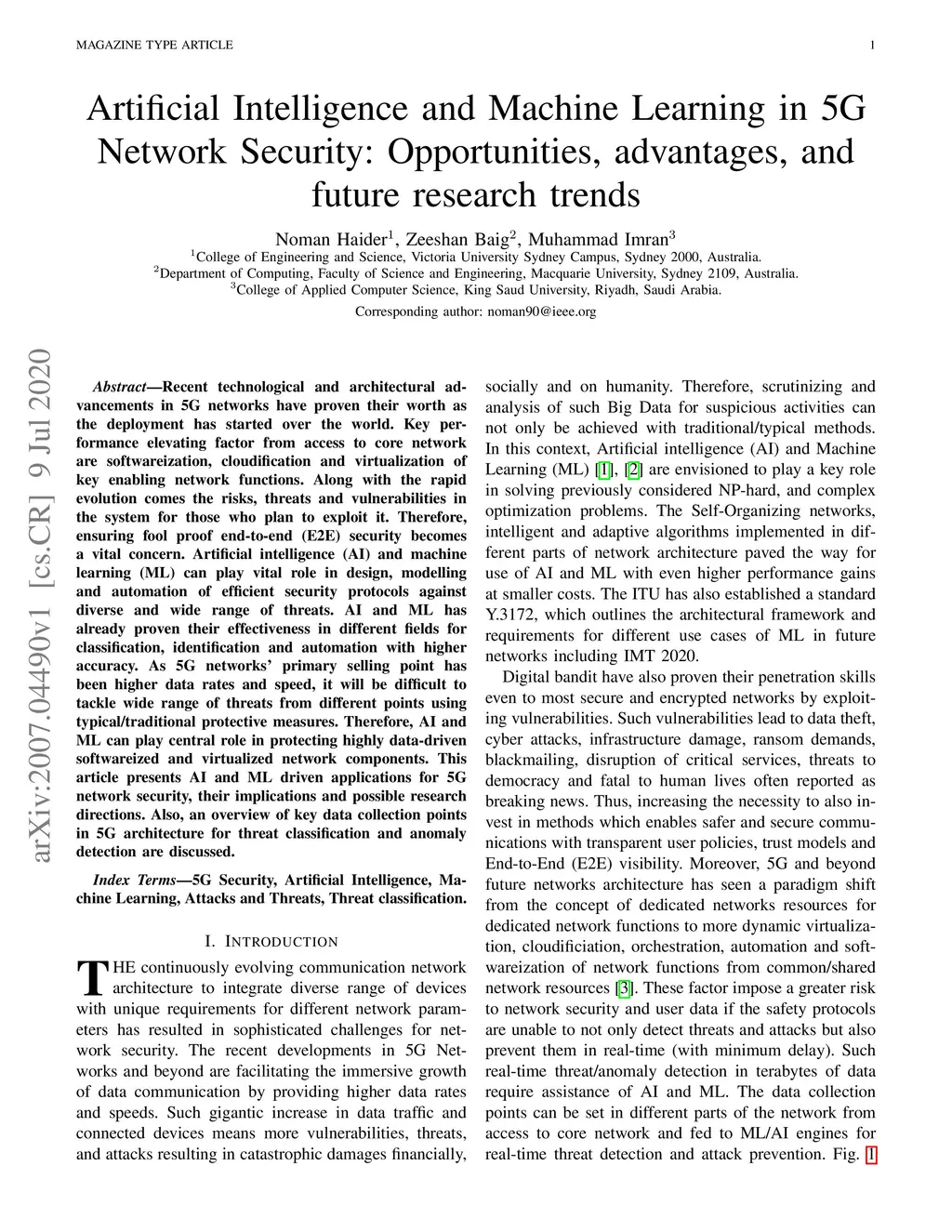 MAGAZINE TYPE ARTICLE

1

Artificial Intelligence and Machine Learning in 5G Network Security: Opportunities, advantages, and future research trends

Noman Haider$^1$, Zeeshan Baig$^2$, Muhammad Imran$^3$
$^1$College of Engineering and Science, Victoria University Sydney Campus, Sydney 2000, Australia.
$^2$Department of Computing, Faculty of Science and Engineering, Macquarie University, Sydney 2109, Australia.
$^3$College of Applied Computer Science, King Saud University, Riyadh, Saudi Arabia.
Corresponding author: noman90@ieee.org

arXiv:2007.04490v1 [cs.CR] 9 Jul 2020

Abstract—Recent technological and architectural advancements in 5G networks have proven their worth as the deployment has started over the world. Key performance elevating factor from access to core network are softwareization, cloudification and virtualization of key enabling network functions. Along with the rapid evolution comes the risks, threats and vulnerabilities in the system for those who plan to exploit it. Therefore, ensuring fool proof end-to-end (E2E) security becomes a vital concern. Artificial intelligence (AI) and machine learning (ML) can play vital role in design, modelling and automation of efficient security protocols against diverse and wide range of threats. AI and ML has already proven their effectiveness in different fields for classification, identification and automation with higher accuracy. As 5G networks' primary selling point has been higher data rates and speed, it will be difficult to tackle wide range of threats from different points using typical/traditional protective measures. Therefore, AI and ML can play central role in protecting highly data-driven softwareized and virtualized network components. This article presents AI and ML driven applications for 5G network security, their implications and possible research directions. Also, an overview of key data collection points in 5G architecture for threat classification and anomaly detection are discussed.

Index Terms—5G Security, Artificial Intelligence, Machine Learning, Attacks and Threats, Threat classification.

I. INTRODUCTION

THE continuously evolving communication network architecture to integrate diverse range of devices with unique requirements for different network parameters has resulted in sophisticated challenges for network security. The recent developments in 5G Networks and beyond are facilitating the immersive growth of data communication by providing higher data rates and speeds. Such gigantic increase in data traffic and connected devices means more vulnerabilities, threats, and attacks resulting in catastrophic damages financially, socially and on humanity. Therefore, scrutinizing and analysis of such Big Data for suspicious activities can not only be achieved with traditional/typical methods. In this context, Artificial intelligence (AI) and Machine Learning (ML) [1], [2] are envisioned to play a key role in solving previously considered NP-hard, and complex optimization problems. The Self-Organizing networks, intelligent and adaptive algorithms implemented in different parts of network architecture paved the way for use of AI and ML with even higher performance gains at smaller costs. The ITU has also established a standard Y.3172, which outlines the architectural framework and requirements for different use cases of ML in future networks including IMT 2020.

Digital bandit have also proven their penetration skills even to most secure and encrypted networks by exploiting vulnerabilities. Such vulnerabilities lead to data theft, cyber attacks, infrastructure damage, ransom demands, blackmailing, disruption of critical services, threats to democracy and fatal to human lives often reported as breaking news. Thus, increasing the necessity to also invest in methods which enables safer and secure communications with transparent user policies, trust models and End-to-End (E2E) visibility. Moreover, 5G and beyond future networks architecture has seen a paradigm shift from the concept of dedicated networks resources for dedicated network functions to more dynamic virtualization, cloudificiation, orchestration, automation and softwareization of network functions from common/shared network resources [3]. These factor impose a greater risk to network security and user data if the safety protocols are unable to not only detect threats and attacks but also prevent them in real-time (with minimum delay). Such real-time threat/anomaly detection in terabytes of data require assistance of AI and ML. The data collection points can be set in different parts of the network from access to core network and fed to ML/AI engines for real-time threat detection and attack prevention. Fig. 1